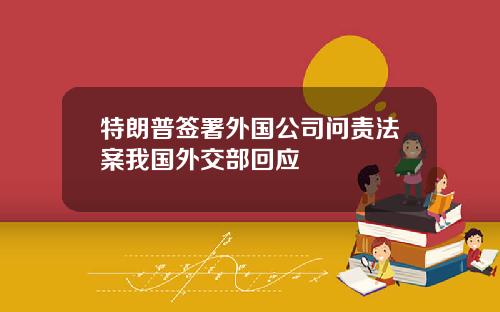 特朗普签署外国公司问责法案我国外交部回应